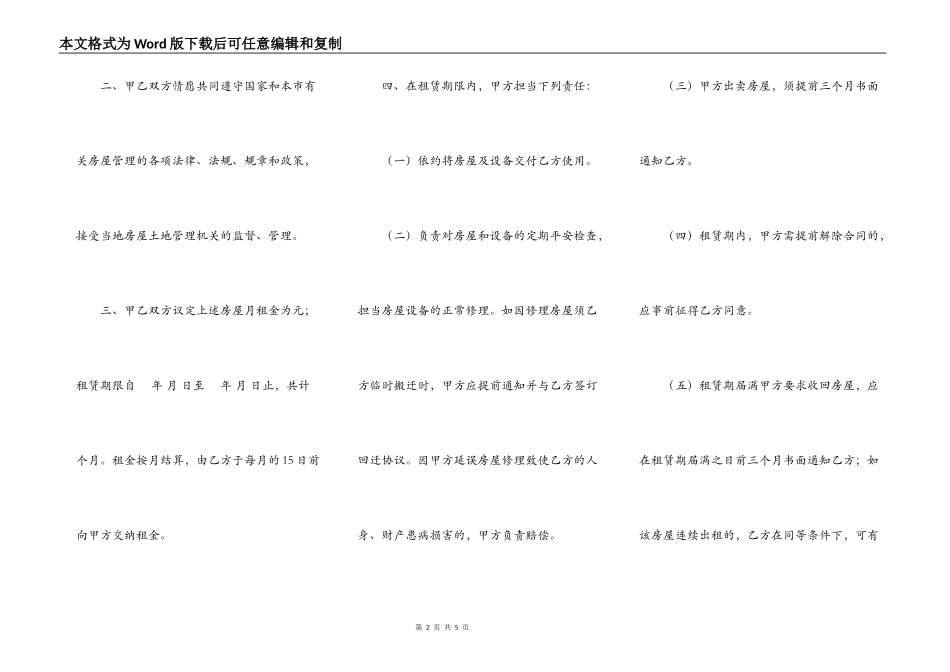 本文格式为Word版下载后可任意编辑和复制

二、甲乙双方情愿共同遵守国家和本市有关房屋管理的各项法律、法规、规章和政策，接受当地房屋土地管理机关的监督、管理。

三、甲乙双方议定上述房屋月租金为元；租赁期限自　年 月 日至　年 月 日止，共计个月。租金按月结算，由乙方于每月的15日前向甲方交纳租金。

四、在租赁期限内，甲方担当下列责任：

（一）依约将房屋及设备交付乙方使用。

（二）负责对房屋和设备的定期平安检查，担当房屋设备的正常修理。如因修理房屋须乙方临时搬迁时，甲方应提前通知并与乙方签订回迁协议。因甲方延误房屋修理致使乙方的人身、财产患病损害的，甲方负责赔偿。

（三）甲方出卖房屋，须提前三个月书面通知乙方。

（四）租赁期内，甲方需提前解除合同的，应事前征得乙方同意。

（五）租赁期届满甲方要求收回房屋，应在租赁期届满之日前三个月书面通知乙方；如该房屋连续出租的，乙方在同等条件下，可有

第 2 页 共 5 页